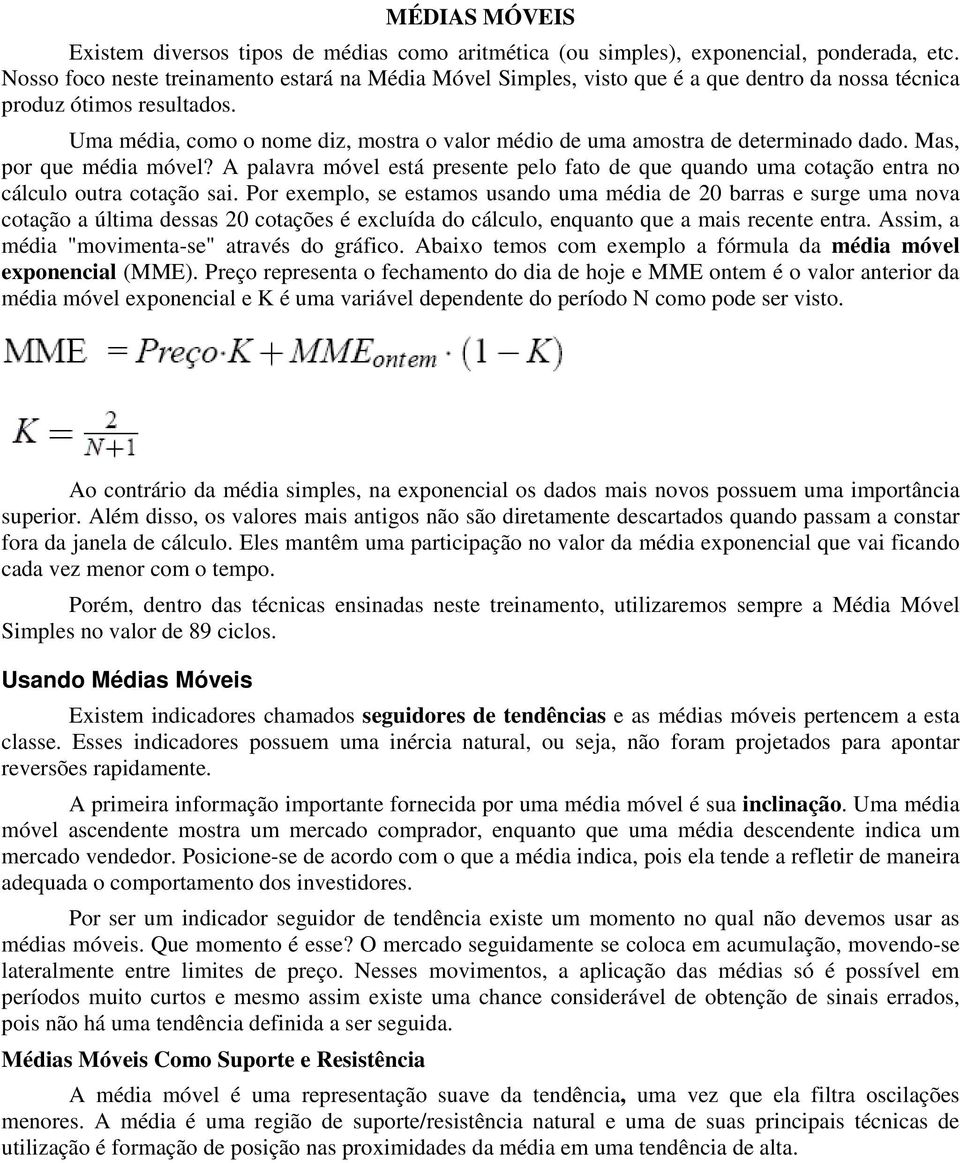 MÉDIAS MÓVEIS

Existem diversos tipos de médias como aritmética (ou simples), exponencial, ponderada, etc. Nosso foco neste treinamento estará na Média Móvel Simples, visto que é a que dentro da nossa técnica produz ótimos resultados.

Uma média, como o nome diz, mostra o valor médio de uma amostra de determinado dado. Mas, por que média móvel? A palavra móvel está presente pelo fato de que quando uma cotação entra no cálculo outra cotação sai. Por exemplo, se estamos usando uma média de 20 barras e surge uma nova cotação a última dessas 20 cotações é excluída do cálculo, enquanto que a mais recente entra. Assim, a média "movimenta-se" através do gráfico. Abaixo temos com exemplo a fórmula da média móvel exponencial (MME). Preço representa o fechamento do dia de hoje e MME ontem é o valor anterior da média móvel exponencial e K é uma variável dependente do período N como pode ser visto.

$MME = Preço \cdot K + MME_{ontem} \cdot (1 - K)$

$K = \frac{2}{N+1}$

Ao contrário da média simples, na exponencial os dados mais novos possuem uma importância superior. Além disso, os valores mais antigos não são diretamente descartados quando passam a constar fora da janela de cálculo. Eles mantêm uma participação no valor da média exponencial que vai ficando cada vez menor com o tempo.

Porém, dentro das técnicas ensinadas neste treinamento, utilizaremos sempre a Média Móvel Simples no valor de 89 ciclos.

Usando Médias Móveis

Existem indicadores chamados seguidores de tendências e as médias móveis pertencem a esta classe. Esses indicadores possuem uma inércia natural, ou seja, não foram projetados para apontar reversões rapidamente.

A primeira informação importante fornecida por uma média móvel é sua inclinação. Uma média móvel ascendente mostra um mercado comprador, enquanto que uma média descendente indica um mercado vendedor. Posicione-se de acordo com o que a média indica, pois ela tende a refletir de maneira adequada o comportamento dos investidores.

Por ser um indicador seguidor de tendência existe um momento no qual não devemos usar as médias móveis. Que momento é esse? O mercado seguidamente se coloca em acumulação, movendo-se lateralmente entre limites de preço. Nesses movimentos, a aplicação das médias só é possível em períodos muito curtos e mesmo assim existe uma chance considerável de obtenção de sinais errados, pois não há uma tendência definida a ser seguida.

Médias Móveis Como Suporte e Resistência

A média móvel é uma representação suave da tendência, uma vez que ela filtra oscilações menores. A média é uma região de suporte/resistência natural e uma de suas principais técnicas de utilização é formação de posição nas proximidades da média em uma tendência de alta.